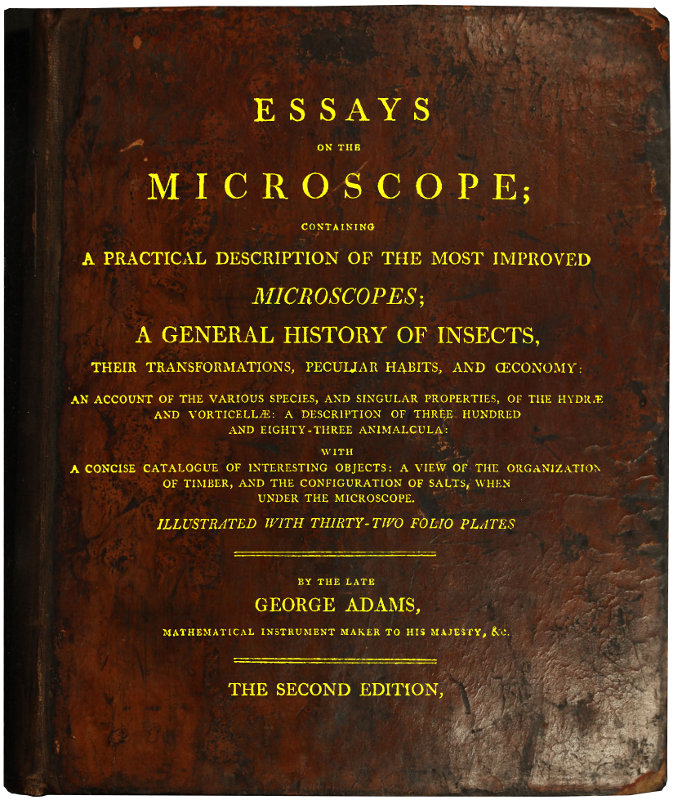 ESSAYS

ON THE

MICROSCOPE;

CONTAINING

A PRACTICAL DESCRIPTION OF THE MOST IMPROVED

MICROSCOPES;

A GENERAL HISTORY OF INSECTS,

THEIR TRANSFORMATIONS, PECULIAR HABITS, AND ŒCONOMY:

AN ACCOUNT OF THE VARIOUS SPECIES, AND SINGULAR PROPERTIES, OF THE HYDRÆ AND VORTICELLÆ: A DESCRIPTION OF THREE HUNDRED AND EIGHTY-THREE ANIMALCULA:

WITH

A CONCISE CATALOGUE OF INTERESTING OBJECTS: A VIEW OF THE ORGANIZATION OF TIMBER, AND THE CONFIGURATION OF SALTS, WHEN UNDER THE MICROSCOPE.

ILLUSTRATED WITH THIRTY-TWO FOLIO PLATES

BY THE LATE

GEORGE ADAMS,

MATHEMATICAL INSTRUMENT MAKER TO HIS MAJESTY, &c.

THE SECOND EDITION,